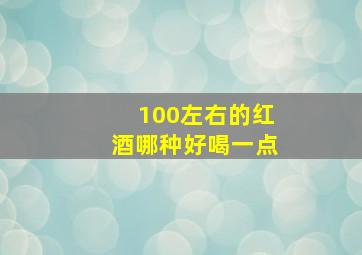 100左右的红酒哪种好喝一点